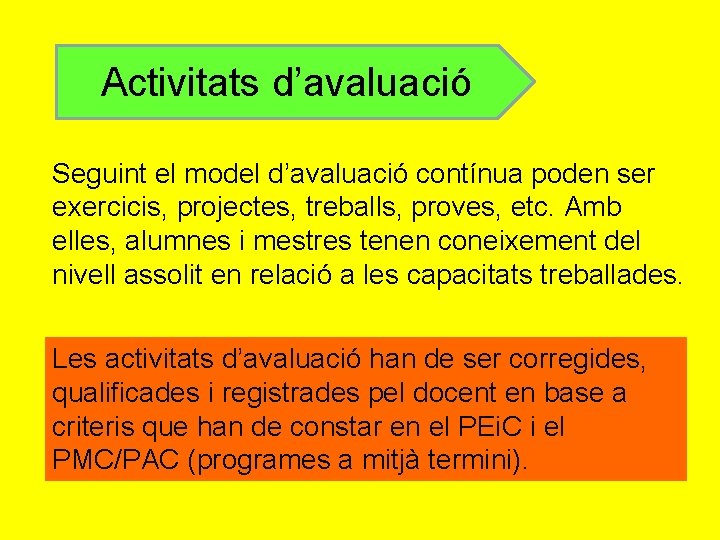 Activitats d’avaluació

Seguint el model d’avaluació contínua poden ser exercicis, projectes, treballs, proves, etc. Amb elles, alumnes i mestres tenen coneixement del nivell assolit en relació a les capacitats treballades.

Les activitats d’avaluació han de ser corregides, qualificades i registrades pel docent en base a criteris que han de constar en el PEiC i el PMC/PAC (programes a mitjà termini).